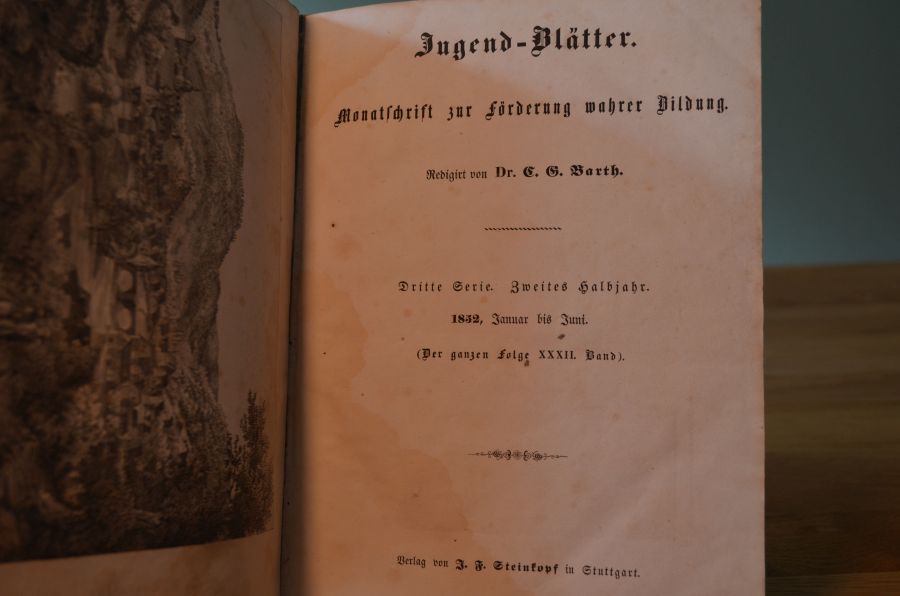 Jugend-Blätter.

Monatschrift zur Förderung wahrer Bildung.

Redigirt von Dr. C. G. Barth.

Dritte Serie. Zweites Halbjahr.

1852, Januar bis Juni.

(Der ganzen Folge XXXII. Band).

Verlag von J. F. Steinkopf in Stuttgart.